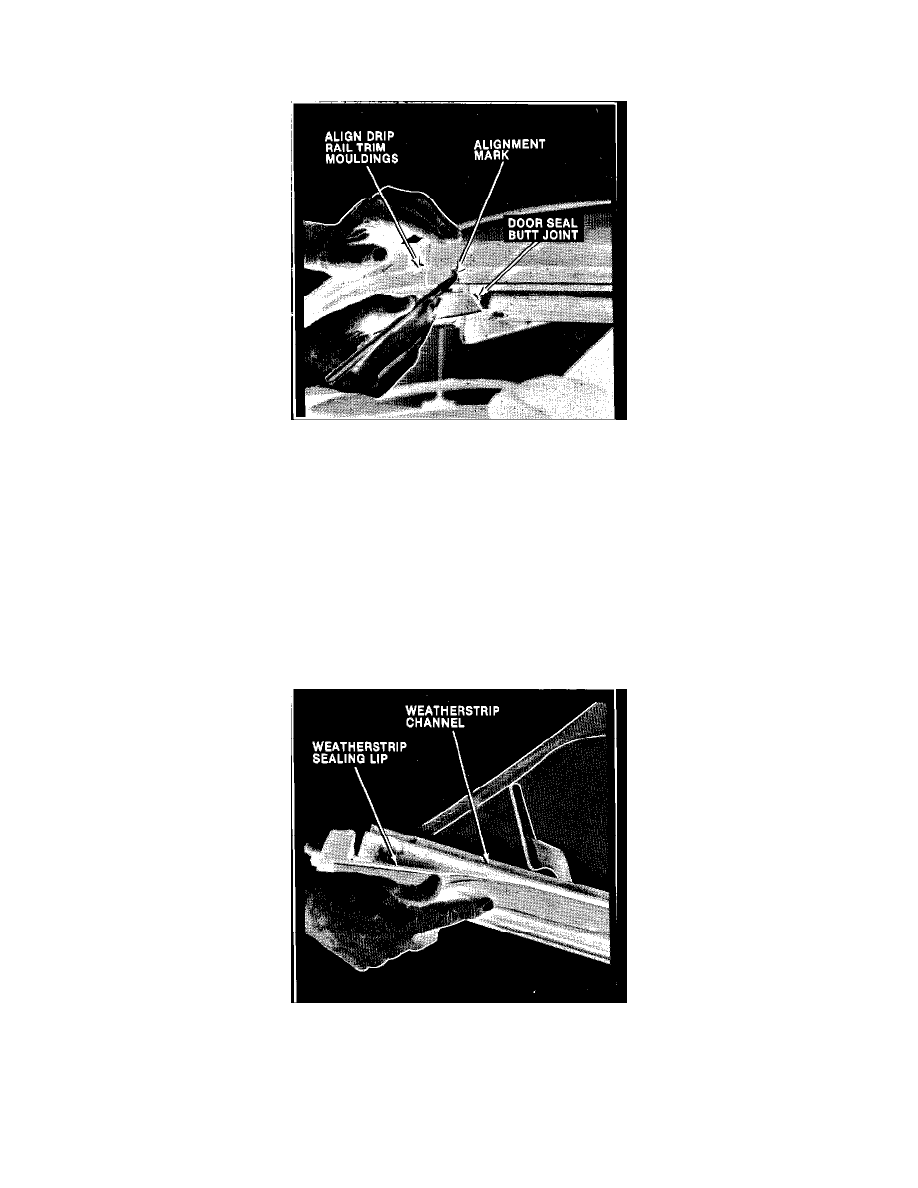 ALIGN DRIP
RAIL TRIM
MOULDINGS

ALIGNMENT
MARK

DOOR SEAL
BUTT JOINT

WEATHERSTRIP
CHANNEL

WEATHERSTRIP
SEALING LIP